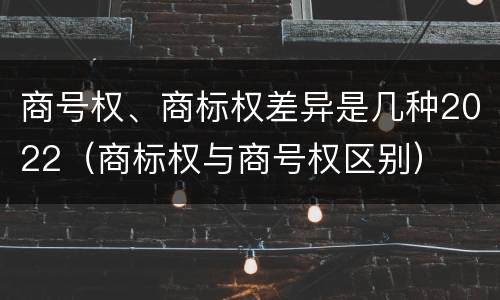 商号权、商标权差异是几种2022（商标权与商号权区别）